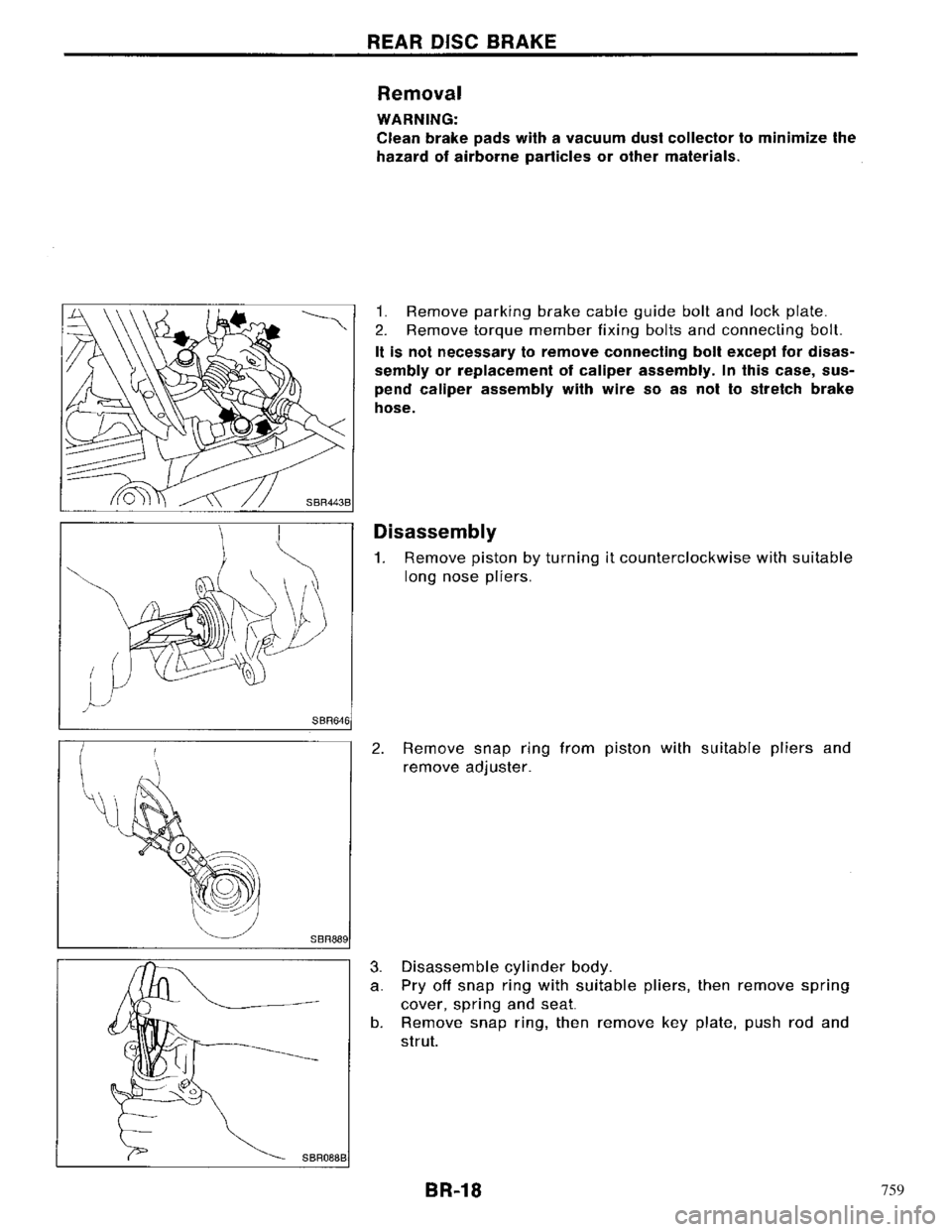 REAR DISC BRAKE

Removal

WARNING:
Clean brake pads with a vacuum dust collector to minimize the hazard of airborne particles or other materials.

SBR443B

1. Remove parking brake cable guide bolt and lock plate.
2. Remove torque member fixing bolts and connecting bolt.
It is not necessary to remove connecting bolt except for disassembly or replacement of caliper assembly. In this case, suspend caliper assembly with wire so as not to stretch brake hose.

SBR646

Disassembly

1. Remove piston by turning it counterclockwise with suitable long nose pliers.

SBR889

2. Remove snap ring from piston with suitable pliers and remove adjuster.

SBR088B

3. Disassemble cylinder body.
a. Pry off snap ring with suitable pliers, then remove spring cover, spring and seat.
b. Remove snap ring, then remove key plate, push rod and strut.

BR-18

759

carmanualsonline.info